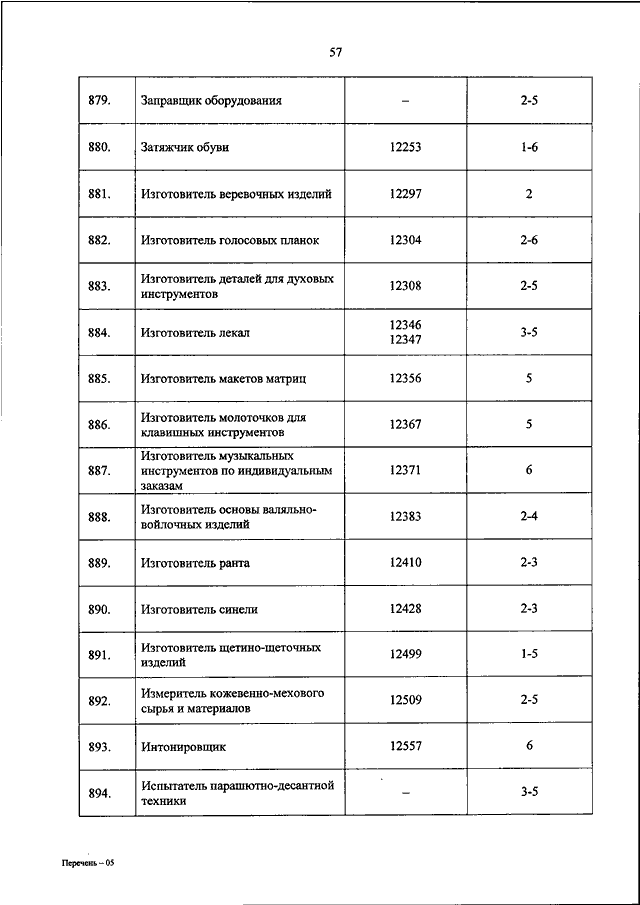 57

| | | | |
|---|---|---|---|
| 879. | Заправщик оборудования | – | 2-5 |
| 880. | Затяжчик обуви | 12253 | 1-6 |
| 881. | Изготовитель веревочных изделий | 12297 | 2 |
| 882. | Изготовитель голосовых планок | 12304 | 2-6 |
| 883. | Изготовитель деталей для духовых инструментов | 12308 | 2-5 |
| 884. | Изготовитель лекал | 12346 12347 | 3-5 |
| 885. | Изготовитель макетов матриц | 12356 | 5 |
| 886. | Изготовитель молоточков для клавишных инструментов | 12367 | 5 |
| 887. | Изготовитель музыкальных инструментов по индивидуальным заказам | 12371 | 6 |
| 888. | Изготовитель основы валяльно-войлочных изделий | 12383 | 2-4 |
| 889. | Изготовитель ранта | 12410 | 2-3 |
| 890. | Изготовитель синели | 12428 | 2-3 |
| 891. | Изготовитель щетино-щеточных изделий | 12499 | 1-5 |
| 892. | Измеритель кожевенно-мехового сырья и материалов | 12509 | 2-5 |
| 893. | Интонировщик | 12557 | 6 |
| 894. | Испытатель парашютно-десантной техники | – | 3-5 |

Перечень – 05